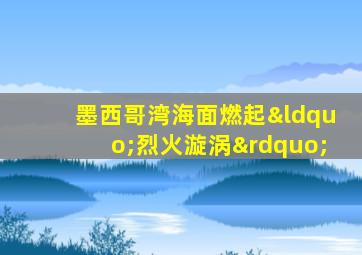 墨西哥湾海面燃起&ldquo;烈火漩涡&rdquo;